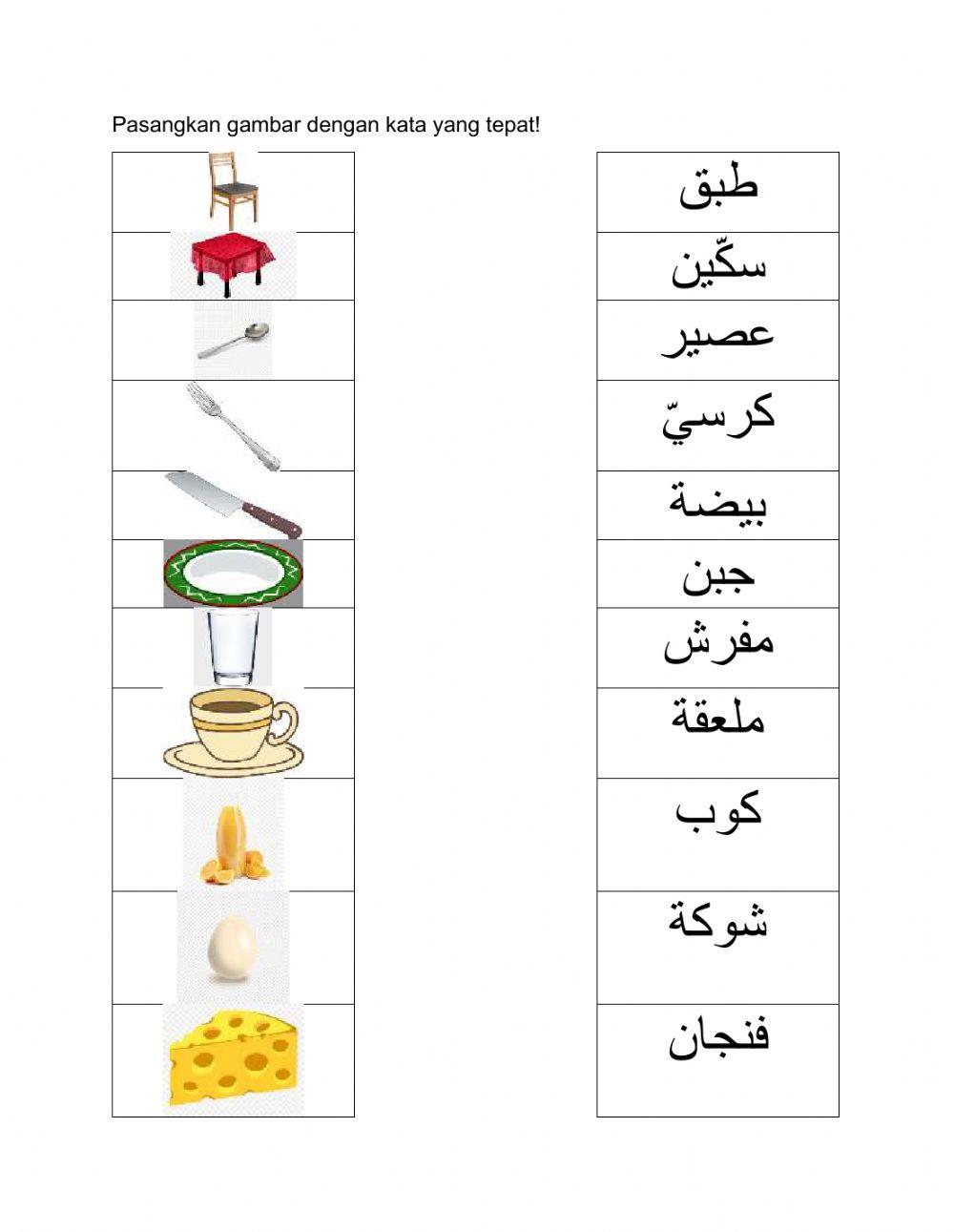 Pasangkan gambar dengan kata yang tepat!

طبق
سكّين
عصير
كرسيّ
بيضة
جبن
مفرش
ملعقة
كوب
شوكة
فنجان